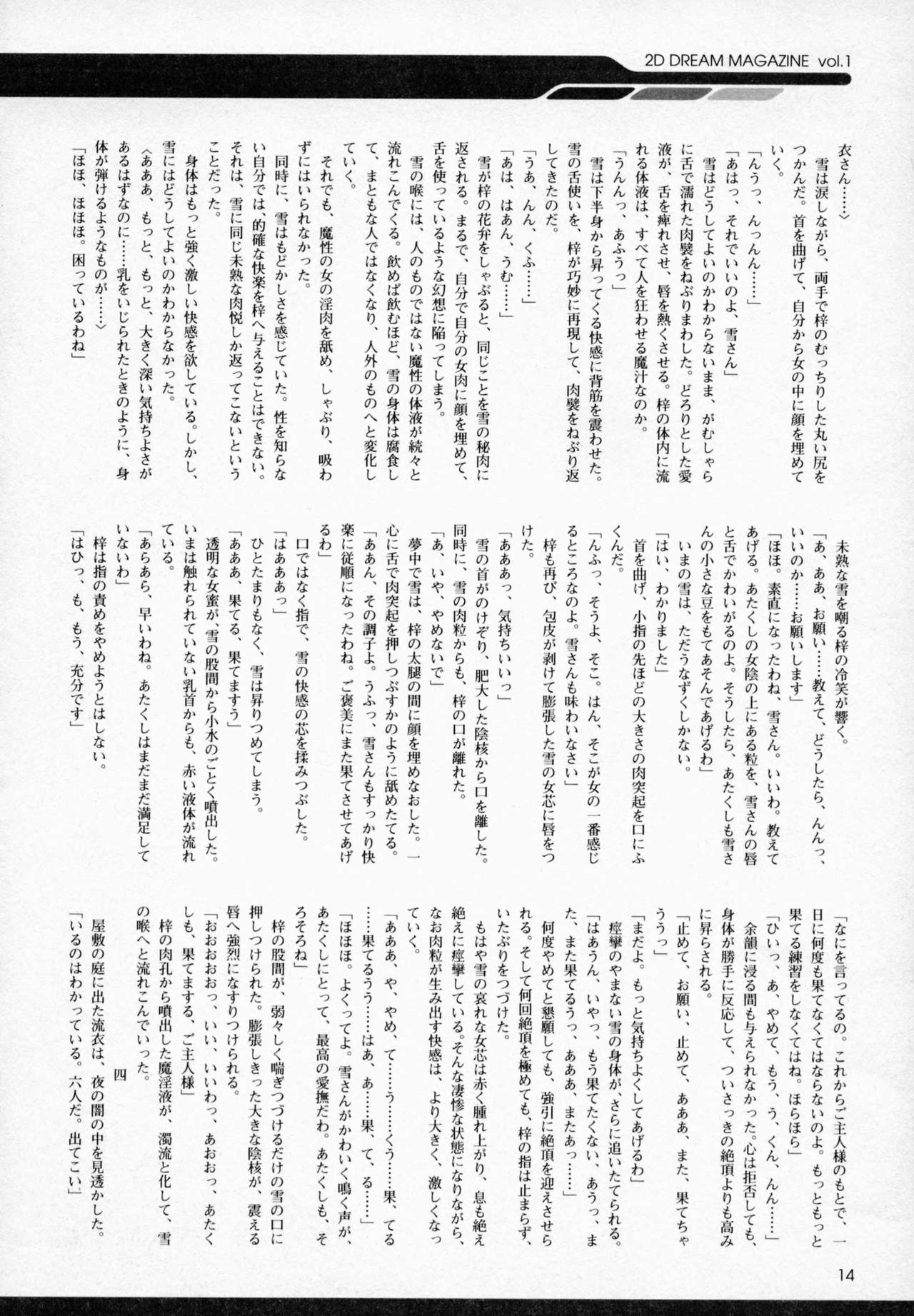 2D DREAM MAGAZINE vol.1

衣さん……〉

雪は涙しながら、両手で梓のむっちりした丸い尻をつかんだ。首を曲げて、自分から女の中に顔を埋めていく。

「んうっ、んっんん……」

「あはっ、それでいいのよ、雪さん」

雪はどうしてよいのかわからないまま、がむしゃらに舌で濡れた肉襞をねぶりまわした。どろりとした愛液が、舌を痺れさせ、唇を熱くさせる。梓の体内に流れる体液は、すべて人を狂わせる魔汁なのか。

「うんんっ、あふうっ」

雪は下半身から昇ってくる快感に背筋を震わせた。雪の舌使いを、梓が巧妙に再現して、肉襞をねぶり返してきたのだ。

「うあ、んん、くふ……」

「あは、はあん、うむ……」

雪が梓の花弁をしゃぶると、同じことを雪の秘肉に返される。まるで、自分で自分の女肉に顔を埋めて、舌を使っているような幻想に陥ってしまう。

雪の喉には、人のものではない魔性の体液が続々と流れこんでくる。飲めば飲むほど、雪の身体は腐食して、まともな人ではなくなり、人外のものへと変化していく。

それでも、魔性の女の淫肉を舐め、しゃぶり、吸わずにはいられなかった。

同時に、雪はもどかしさを感じていた。性を知らない自分では、的確な快楽を梓へ与えることはできない。それは、雪に同じ未熟な肉悦しか返ってこないということだった。

身体はもっと強く激しい快感を欲している。しかし、雪にはどうしてよいのかわからなかった。

〈あああ、もっと、もっと、大きく深い気持ちよさがあるはずなのに……乳をいじられたときのように、身体が弾けるようなものが……〉

「ほほ、ほほほ。困っているわね」

未熟な雪を嘲る梓の冷笑が響く。

「あ、ああ、お願い……教えて、どうしたら、んんっ、いいのか……お願いします」

「ほほ。素直になったわね、雪さん。いいわ。教えてあげる。あたくしの女陰の上にある粒を、雪さんの唇と舌でかわいがるのよ。そうしたら、あたくしも雪さんの小さな豆をもてあそんであげるわ」

いまの雪は、ただうなずくしかない。

「はい、わかりました」

首を曲げ、小指の先ほどの大きさの肉突起を口にふくんだ。

「んふっ、そうよ、そこ。はん、そこが女の一番感じるところなのよ。雪さんも味わいなさい」

梓も再び、包皮が剥けて膨張した雪の女芯に唇をつけた。

「あああっ、気持ちいいっ」

雪の首がのけぞり、肥大した陰核から口を離した。同時に、雪の肉粒からも、梓の口が離れた。

「あ、いや、やめないで」

夢中で雪は、梓の太腿の間に顔を埋めなおした。一心に舌で肉突起を押しつぶすかのように舐めたてる。

「ああん、その調子よ。うふっ、雪さんもすっかり快楽に従順になったわね。ご褒美にまた果てさせてあげるわ」

口ではなく指で、雪の快感の芯を揉みつぶした。

「はあああっ」

ひとたまりもなく、雪は昇りつめてしまう。

「あああ、果てる、果てますう」

透明な女蜜が、雪の股間から小水のごとく噴出した。いまは触れられていない乳首からも、赤い液体が流れている。

「あらあら、早いわね。あたくしはまだまだ満足していないわ」

梓は指の責めをやめようとはしない。

「はひっ、も、もう、充分です」

「なにを言ってるの。これからご主人様のもとで、一日に何度も果てなくてはならないのよ。もっともっと果てる練習をしなくてはね。ほらほら」

「ひいっ、あ、やめて、もう、う、くん、んん……」

余韻に浸る間も与えられなかった。心は拒否しても、身体が勝手に反応して、ついさっきの絶頂よりも高みに昇らされる。

「止めて、お願い、止めて、あああ、また、果てちゃううっ」

「まだよ。もっと気持ちよくしてあげるわ」

痙攣のやまない雪の身体が、さらに追いたてられる。

「はあうん、いやっ、もう果てたくない、あうっ、また、また果てるうっ、あああ、またあっ……」

何度やめてと懇願しても、強引に絶頂を迎えさせられる。そして何回絶頂を極めても、梓の指は止まらず、いたぶりをつづけた。

もはや雪の哀れな女芯は赤く腫れ上がり、息も絶え絶えに痙攣している。そんな凄惨な状態になりながら、なお肉粒が生み出す快感は、より大きく、激しくなっていく。

「あああ、や、やめ、て……う……くう……果、てる……果てるうう……はあ、あ……果、て、る……」

「ほほほ。よくってよ。雪さんがかわいく鳴く声が、あたくしにとって、最高の愛撫だわ。あたくしも、そろそろね」

梓の股間が、弱々しく喘ぎつづけるだけの雪の口に押しつけられた。膨張しきった大きな陰核が、震える唇へ強烈になすりつけられる。

「おおおおっ、いい、いいわっ、あおおっ、あたくしも、果てまする、ご主人様」

梓の肉孔から噴出した魔淫液が、濁流と化して、雪の喉へと流れこんでいった。

四

屋敷の庭に出た流衣は、夜の闇の中を見透かした。

「いるのはわかっている。六人だ。出てこい」

14